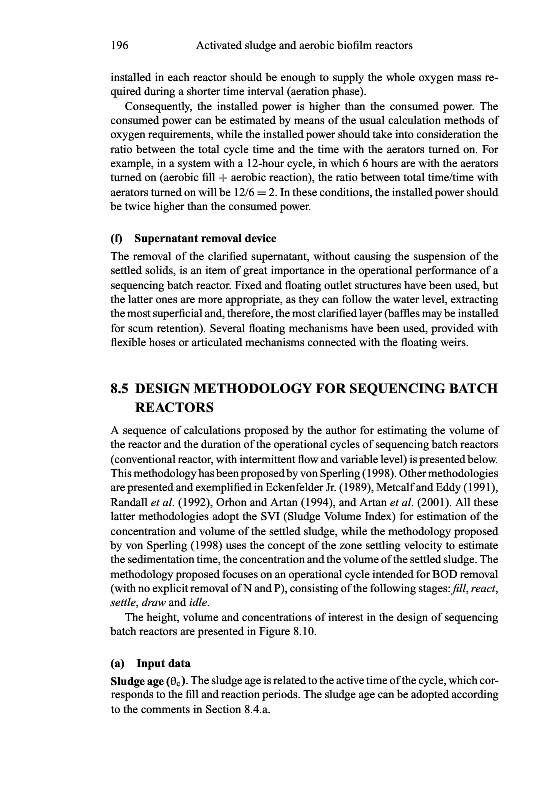 196 Activated sludge and aerobic biofilm reactors

installed in each reactor should be enough to supply the whole oxygen mass required during a shorter time interval (aeration phase).

Consequently, the installed power is higher than the consumed power. The consumed power can be estimated by means of the usual calculation methods of oxygen requirements, while the installed power should take into consideration the ratio between the total cycle time and the time with the aerators turned on. For example, in a system with a 12-hour cycle, in which 6 hours are with the aerators turned on (aerobic fill + aerobic reaction), the ratio between total time/time with aerators turned on will be $12/6 = 2$. In these conditions, the installed power should be twice higher than the consumed power.

(f) Supernatant removal device

The removal of the clarified supernatant, without causing the suspension of the settled solids, is an item of great importance in the operational performance of a sequencing batch reactor. Fixed and floating outlet structures have been used, but the latter ones are more appropriate, as they can follow the water level, extracting the most superficial and, therefore, the most clarified layer (baffles may be installed for scum retention). Several floating mechanisms have been used, provided with flexible hoses or articulated mechanisms connected with the floating weirs.

8.5 DESIGN METHODOLOGY FOR SEQUENCING BATCH REACTORS

A sequence of calculations proposed by the author for estimating the volume of the reactor and the duration of the operational cycles of sequencing batch reactors (conventional reactor, with intermittent flow and variable level) is presented below. This methodology has been proposed by von Sperling (1998). Other methodologies are presented and exemplified in Eckenfelder Jr. (1989), Metcalf and Eddy (1991), Randall et al. (1992), Orhon and Artan (1994), and Artan et al. (2001). All these latter methodologies adopt the SVI (Sludge Volume Index) for estimation of the concentration and volume of the settled sludge, while the methodology proposed by von Sperling (1998) uses the concept of the zone settling velocity to estimate the sedimentation time, the concentration and the volume of the settled sludge. The methodology proposed focuses on an operational cycle intended for BOD removal (with no explicit removal of N and P), consisting of the following stages: fill, react, settle, draw and idle.

The height, volume and concentrations of interest in the design of sequencing batch reactors are presented in Figure 8.10.

(a) Input data

Sludge age ($\theta_c$). The sludge age is related to the active time of the cycle, which corresponds to the fill and reaction periods. The sludge age can be adopted according to the comments in Section 8.4.a.